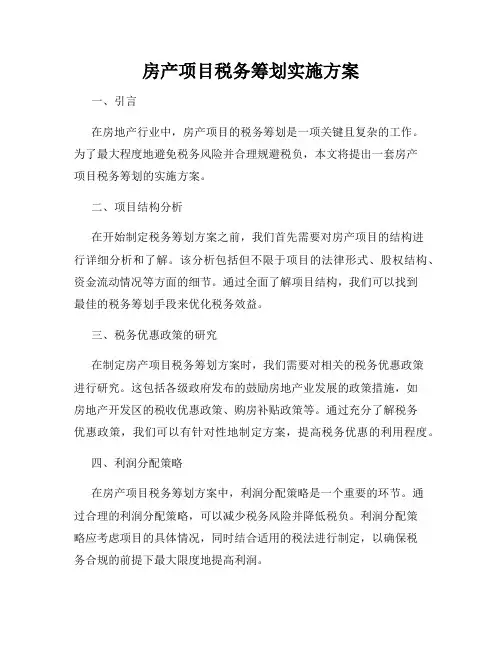 房产项目税务筹划实施方案

一、引言

在房地产行业中，房产项目的税务筹划是一项关键且复杂的工作。为了最大程度地避免税务风险并合理规避税负，本文将提出一套房产项目税务筹划的实施方案。

二、项目结构分析

在开始制定税务筹划方案之前，我们首先需要对房产项目的结构进行详细分析和了解。该分析包括但不限于项目的法律形式、股权结构、资金流动情况等方面的细节。通过全面了解项目结构，我们可以找到最佳的税务筹划手段来优化税务效益。

三、税务优惠政策的研究

在制定房产项目税务筹划方案时，我们需要对相关的税务优惠政策进行研究。这包括各级政府发布的鼓励房地产业发展的政策措施，如房地产开发区的税收优惠政策、购房补贴政策等。通过充分了解税务优惠政策，我们可以有针对性地制定方案，提高税务优惠的利用程度。

四、利润分配策略

在房产项目税务筹划方案中，利润分配策略是一个重要的环节。通过合理的利润分配策略，可以减少税务风险并降低税负。利润分配策略应考虑项目的具体情况，同时结合适用的税法进行制定，以确保税务合规的前提下最大限度地提高利润。